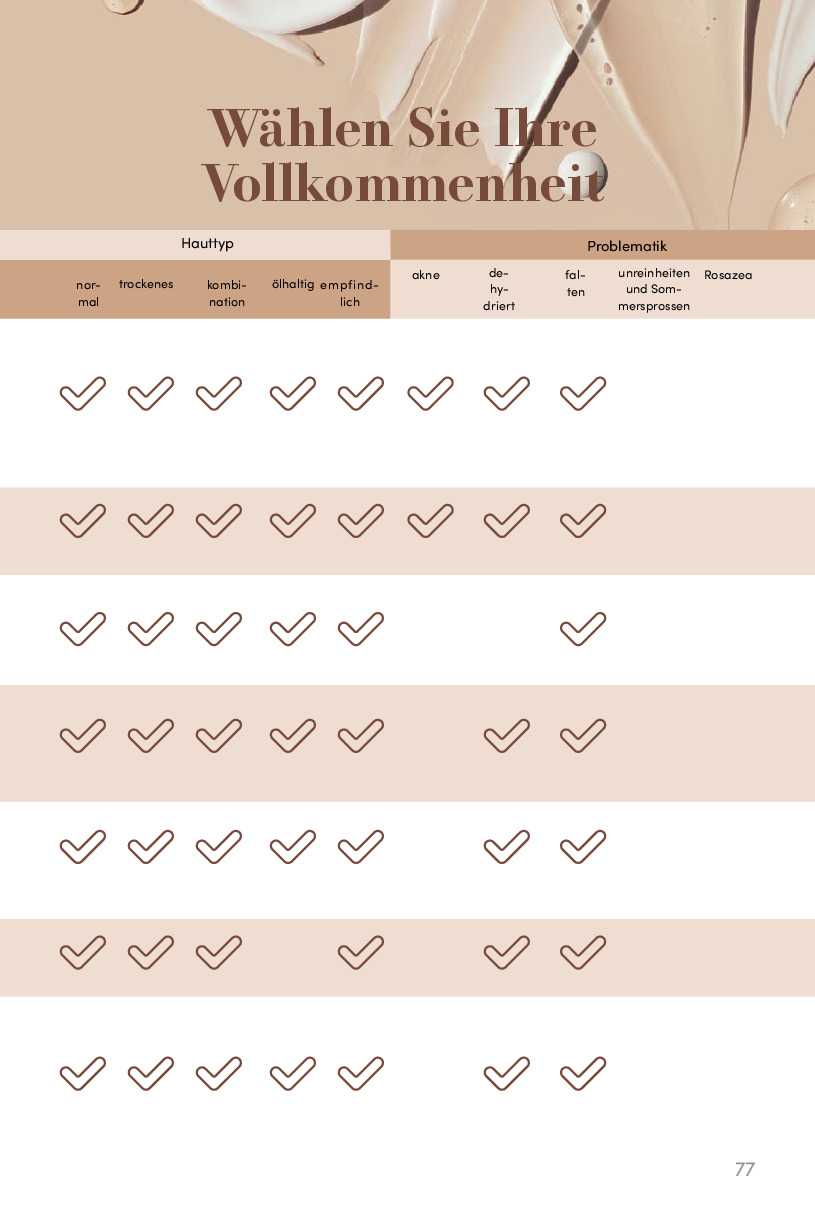 Wählen Sie Ihre Vollkommenheit

| Hauttyp | | | | | Problematik | | | | |
|---|---|---|---|---|---|---|---|---|---|
| normal | trockenes | kombination | ölhaltig | empfindlich | akne | dehydriert | falten | unreinheiten und Sommersprossen | Rosazea |
| ✓ | ✓ | ✓ | ✓ | ✓ | ✓ | ✓ | ✓ | | |
| ✓ | ✓ | ✓ | ✓ | ✓ | ✓ | ✓ | ✓ | | |
| ✓ | ✓ | ✓ | ✓ | ✓ | | | ✓ | | |
| ✓ | ✓ | ✓ | ✓ | ✓ | | ✓ | ✓ | | |
| ✓ | ✓ | ✓ | ✓ | ✓ | | ✓ | ✓ | | |
| ✓ | ✓ | ✓ | | ✓ | | ✓ | ✓ | | |
| ✓ | ✓ | ✓ | ✓ | ✓ | | ✓ | ✓ | | |

77